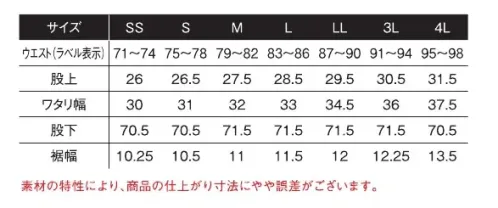 | サイズ | SS | S | M | L | LL | 3L | 4L |
|---|---|---|---|---|---|---|---|
| ウエスト(ラベル表示) | 71～74 | 75～78 | 79～82 | 83～86 | 87～90 | 91～94 | 95～98 |
| 股上 | 26 | 26.5 | 27.5 | 28.5 | 29.5 | 30.5 | 31.5 |
| ワタリ幅 | 30 | 31 | 32 | 33 | 34.5 | 36 | 37.5 |
| 股下 | 70.5 | 70.5 | 71.5 | 71.5 | 71.5 | 71.5 | 70.5 |
| 裾幅 | 10.25 | 10.5 | 11 | 11.5 | 12 | 12.25 | 13.5 |

素材の特性により、商品の仕上がり寸法にやや誤差がございます。